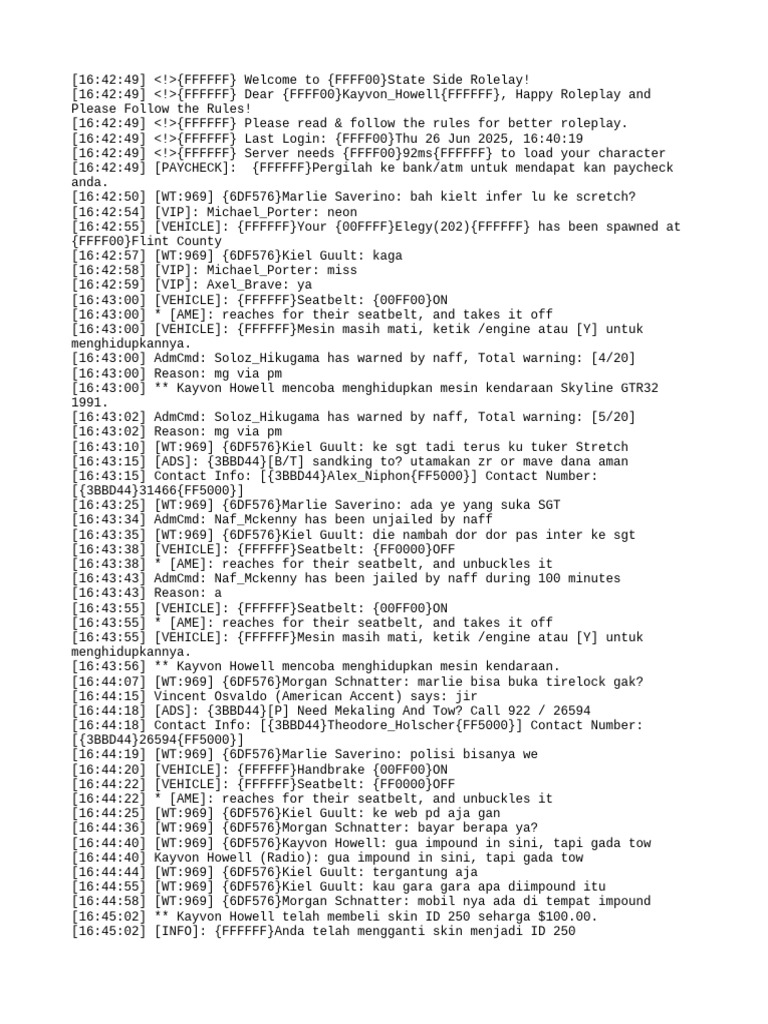 [16:42:49] <!>{FFFFFF} Welcome to {FFFF00}State Side Rolelay!
[16:42:49] <!>{FFFFFF} Dear {FFFF00}Kayvon_Howell{FFFFFF}, Happy Roleplay and Please Follow the Rules!
[16:42:49] <!>{FFFFFF} Please read & follow the rules for better roleplay.
[16:42:49] <!>{FFFFFF} Last Login: {FFFF00}Thu 26 Jun 2025, 16:40:19
[16:42:49] <!>{FFFFFF} Server needs {FFFF00}92ms{FFFFFF} to load your character
[16:42:49] [PAYCHECK]: {FFFFFF}Pergilah ke bank/atm untuk mendapat kan paycheck anda.
[16:42:50] [WT:969] {6DF576}Marlie Saverino: bah kielt infer lu ke scretch?
[16:42:54] [VIP]: Michael_Porter: neon
[16:42:55] [VEHICLE]: {FFFFFF}Your {00FFFF}Elegy(202){FFFFFF} has been spawned at {FFFF00}Flint County
[16:42:57] [WT:969] {6DF576}Kiel Guult: kaga
[16:42:58] [VIP]: Michael_Porter: miss
[16:42:59] [VIP]: Axel_Brave: ya
[16:43:00] [VEHICLE]: {FFFFFF}Seatbelt: {00FF00}ON
[16:43:00] * [AME]: reaches for their seatbelt, and takes it off
[16:43:00] [VEHICLE]: {FFFFFF}Mesin masih mati, ketik /engine atau [Y] untuk menghidupkannya.
[16:43:00] AdmCmd: Soloz_Hikugama has warned by naff, Total warning: [4/20]
[16:43:00] Reason: mg via pm
[16:43:00] ** Kayvon Howell mencoba menghidupkan mesin kendaraan Skyline GTR32 1991.
[16:43:02] AdmCmd: Soloz_Hikugama has warned by naff, Total warning: [5/20]
[16:43:02] Reason: mg via pm
[16:43:10] [WT:969] {6DF576}Kiel Guult: ke sgt tadi terus ku tuker Stretch
[16:43:15] [ADS]: {3BBD44}[B/T] sandking to? utamakan zr or mave dana aman
[16:43:15] Contact Info: [{3BBD44}Alex_Niphon{FF5000}] Contact Number: [{3BBD44}31466{FF5000}]
[16:43:25] [WT:969] {6DF576}Marlie Saverino: ada ye yang suka SGT
[16:43:34] AdmCmd: Naf_Mckenny has been unjailed by naff
[16:43:35] [WT:969] {6DF576}Kiel Guult: die nambah dor dor pas inter ke sgt
[16:43:38] [VEHICLE]: {FFFFFF}Seatbelt: {FF0000}OFF
[16:43:38] * [AME]: reaches for their seatbelt, and unbuckles it
[16:43:43] AdmCmd: Naf_Mckenny has been jailed by naff during 100 minutes
[16:43:43] Reason: a
[16:43:55] [VEHICLE]: {FFFFFF}Seatbelt: {00FF00}ON
[16:43:55] * [AME]: reaches for their seatbelt, and takes it off
[16:43:55] [VEHICLE]: {FFFFFF}Mesin masih mati, ketik /engine atau [Y] untuk menghidupkannya.
[16:43:56] ** Kayvon Howell mencoba menghidupkan mesin kendaraan.
[16:44:07] [WT:969] {6DF576}Morgan Schnatter: marlie bisa buka tirelock gak?
[16:44:15] Vincent Osvaldo (American Accent) says: jir
[16:44:18] [ADS]: {3BBD44}[P] Need Mekaling And Tow? Call 922 / 26594
[16:44:18] Contact Info: [{3BBD44}Theodore_Holscher{FF5000}] Contact Number: [{3BBD44}26594{FF5000}]
[16:44:19] [WT:969] {6DF576}Marlie Saverino: polisi bisanya we
[16:44:20] [VEHICLE]: {FFFFFF}Handbrake {00FF00}ON
[16:44:22] [VEHICLE]: {FFFFFF}Seatbelt: {FF0000}OFF
[16:44:22] * [AME]: reaches for their seatbelt, and unbuckles it
[16:44:25] [WT:969] {6DF576}Kiel Guult: ke web pd aja gan
[16:44:36] [WT:969] {6DF576}Morgan Schnatter: bayar berapa ya?
[16:44:40] [WT:969] {6DF576}Kayvon Howell: gua impound in sini, tapi gada tow
[16:44:40] Kayvon Howell (Radio): gua impound in sini, tapi gada tow
[16:44:44] [WT:969] {6DF576}Kiel Guult: tergantung aja
[16:44:55] [WT:969] {6DF576}Kiel Guult: kau gara gara apa diimpound itu
[16:44:58] [WT:969] {6DF576}Morgan Schnatter: mobil nya ada di tempat impound
[16:45:02] ** Kayvon Howell telah membeli skin ID 250 seharga $100.00.
[16:45:02] [INFO]: {FFFFFF}Anda telah mengganti skin menjadi ID 250